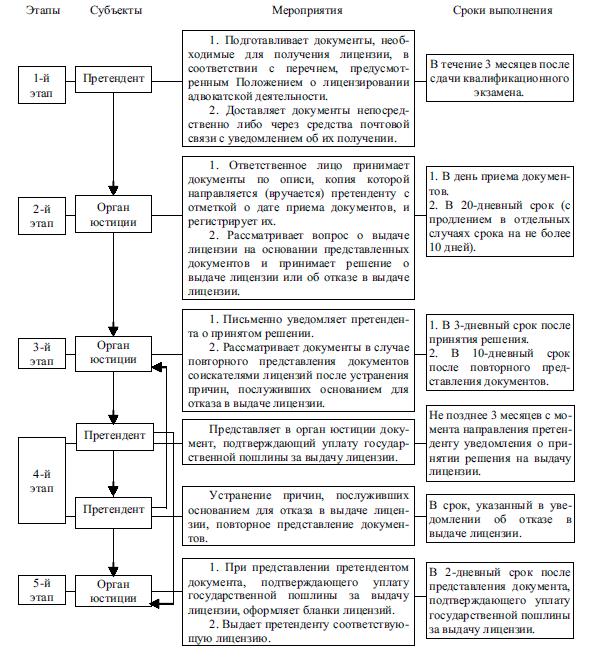 Этапы Субъекты Мероприятия Сроки выполнения

1-й этап

Претендент

1. Подготавливает документы, необходимые для получения лицензии, в соответствии с перечнем, предусмотренным Положением о лицензировании адвокатской деятельности.

2. Доставляет документы непосредственно либо через средства почтовой связи с уведомлением об их получении.

В течение 3 месяцев после сдачи квалификационного экзамена.

2-й этап

Орган юстиции

1. Ответственное лицо принимает документы по описи, копия которой направляется (вручается) претенденту с отметкой о дате приема документов, и регистрирует их.

2. Рассматривает вопрос о выдаче лицензии на основании представленных документов и принимает решение о выдаче лицензии или об отказе в выдаче лицензии.

1. В день приема документов.
2. В 20-дневный срок (с продлением в отдельных случаях срока на не более 10 дней).

3-й этап

Орган юстиции

1. Письменно уведомляет претендента о принятом решении.

2. Рассматривает документы в случае повторного представления документов соискателями лицензий после устранения причин, послуживших основанием для отказа в выдаче лицензии.

1. В 3-дневный срок после принятия решения.
2. В 10-дневный срок после повторного представления документов.

4-й этап

Претендент

Представляет в орган юстиции документ, подтверждающий уплату государственной пошлины за выдачу лицензии.

Не позднее 3 месяцев с момента направления претенденту уведомления о принятии решения на выдачу лицензии.

Претендент

Устранение причин, послуживших основанием для отказа в выдаче лицензии, повторное представление документов.

В срок, указанный в уведомлении об отказе в выдаче лицензии.

5-й этап

Орган юстиции

1. При представлении претендентом документа, подтверждающего уплату государственной пошлины за выдачу лицензии, оформляет бланки лицензий.

2. Выдает претенденту соответствующую лицензию.

В 2-дневный срок после представления документа, подтверждающего уплату государственной пошлины за выдачу лицензии.